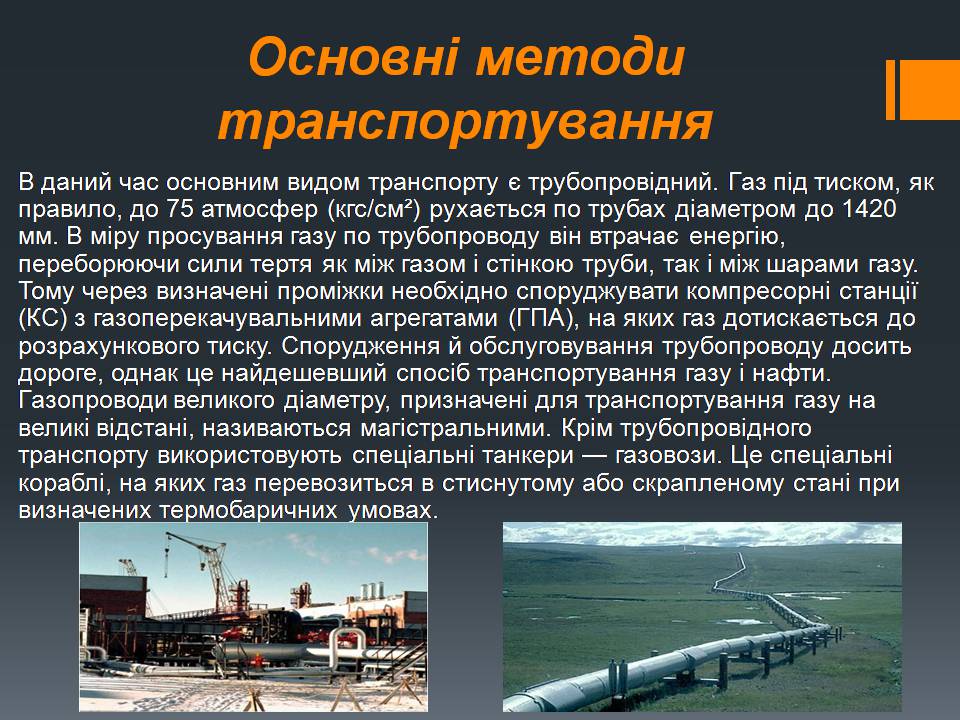 Основні методи транспортування

В даний час основним видом транспорту є трубопровідний. Газ під тиском, як правило, до 75 атмосфер (кгс/см²) рухається по трубах діаметром до 1420 мм. В міру просування газу по трубопроводу він втрачає енергію, переборюючи сили тертя як між газом і стінкою труби, так і між шарами газу. Тому через визначені проміжки необхідно споруджувати компресорні станції (КС) з газоперекачувальними агрегатами (ГПА), на яких газ дотискається до розрахункового тиску. Спорудження й обслуговування трубопроводу досить дороге, однак це найдешевший спосіб транспортування газу і нафти. Газопроводи великого діаметру, призначені для транспортування газу на великі відстані, називаються магістральними. Крім трубопровідного транспорту використовують спеціальні танкери — газовози. Це спеціальні кораблі, на яких газ перевозиться в стиснутому або скрапленому стані при визначених термобаричних умовах.